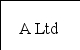 A Ltd